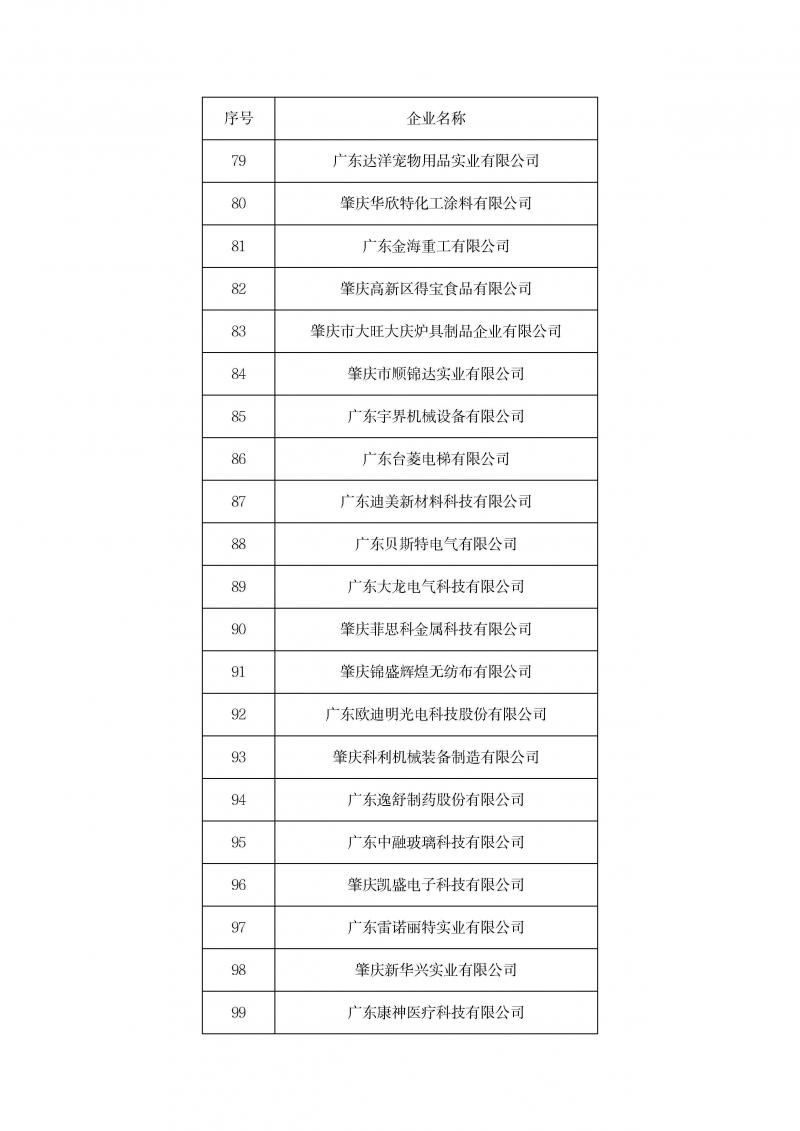 | 序号 | 企业名称 |
|---|---|
| 79 | 广东达洋宠物用品实业有限公司 |
| 80 | 肇庆华欣特化工涂料有限公司 |
| 81 | 广东金海重工有限公司 |
| 82 | 肇庆高新区得宝食品有限公司 |
| 83 | 肇庆市大旺大庆炉具制品企业有限公司 |
| 84 | 肇庆市顺锦达实业有限公司 |
| 85 | 广东宇界机械设备有限公司 |
| 86 | 广东台菱电梯有限公司 |
| 87 | 广东迪美新材料科技有限公司 |
| 88 | 广东贝斯特电气有限公司 |
| 89 | 广东大龙电气科技有限公司 |
| 90 | 肇庆菲思科金属科技有限公司 |
| 91 | 肇庆锦盛辉煌无纺布有限公司 |
| 92 | 广东欧迪明光电科技股份有限公司 |
| 93 | 肇庆科利机械装备制造有限公司 |
| 94 | 广东逸舒制药股份有限公司 |
| 95 | 广东中融玻璃科技有限公司 |
| 96 | 肇庆凯盛电子科技有限公司 |
| 97 | 广东雷诺丽特实业有限公司 |
| 98 | 肇庆新华兴实业有限公司 |
| 99 | 广东康神医疗科技有限公司 |